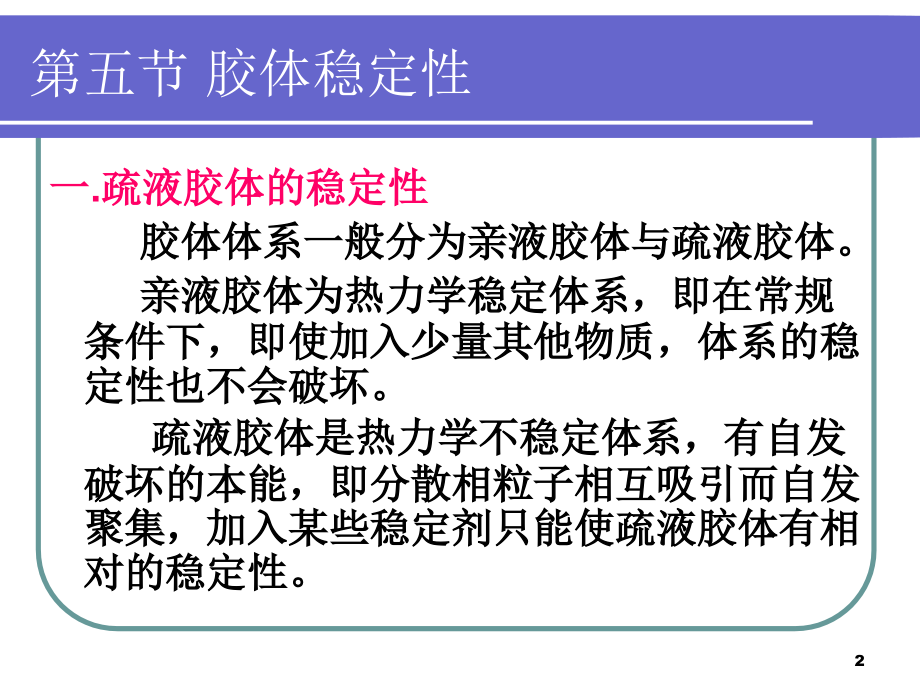 第五节 胶体稳定性

一.疏液胶体的稳定性

胶体体系一般分为亲液胶体与疏液胶体。

亲液胶体为热力学稳定体系，即在常规条件下，即使加入少量其他物质，体系的稳定性也不会破坏。

疏液胶体是热力学不稳定体系，有自发破坏的本能，即分散相粒子相互吸引而自发聚集，加入某些稳定剂只能使疏液胶体有相对的稳定性。

2